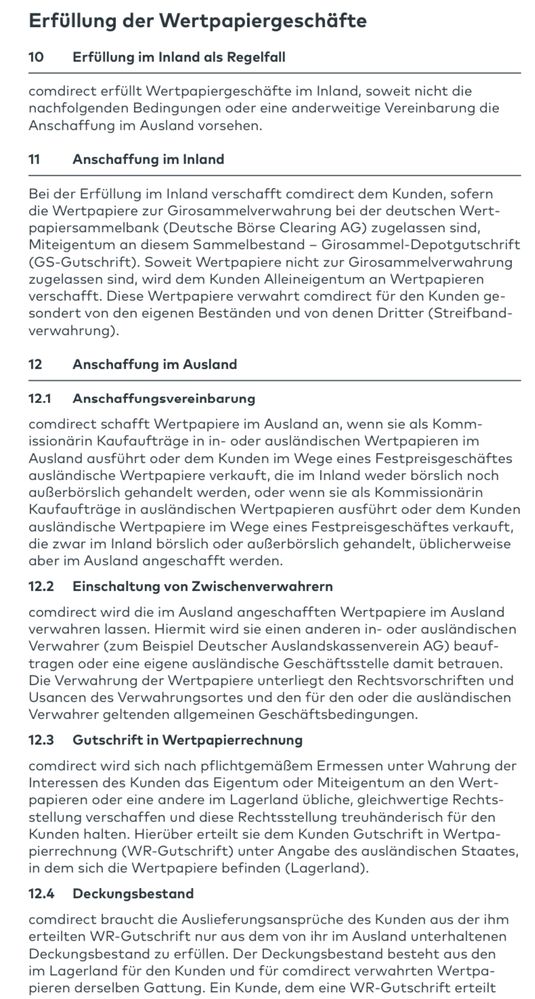 Erfüllung der Wertpapiergeschäfte

10 Erfüllung im Inland als Regelfall

comdirect erfüllt Wertpapiergeschäfte im Inland, soweit nicht die nachfolgenden Bedingungen oder eine anderweitige Vereinbarung die Anschaffung im Ausland vorsehen.

11 Anschaffung im Inland

Bei der Erfüllung im Inland verschafft comdirect dem Kunden, sofern die Wertpapiere zur Girosammelverwahrung bei der deutschen Wertpapiersammelbank (Deutsche Börse Clearing AG) zugelassen sind, Miteigentum an diesem Sammelbestand – Girosammel-Depotgutschrift (GS-Gutschrift). Soweit Wertpapiere nicht zur Girosammelverwahrung zugelassen sind, wird dem Kunden Alleineigentum an Wertpapieren verschafft. Diese Wertpapiere verwahrt comdirect für den Kunden gesondert von den eigenen Beständen und von denen Dritter (Streifbandverwahrung).

12 Anschaffung im Ausland

12.1 Anschaffungsvereinbarung

comdirect schafft Wertpapiere im Ausland an, wenn sie als Kommissionärin Kaufaufträge in in- oder ausländischen Wertpapieren im Ausland ausführt oder dem Kunden im Wege eines Festpreisgeschäftes ausländische Wertpapiere verkauft, die im Inland weder börslich noch außerbörslich gehandelt werden, oder wenn sie als Kommissionärin Kaufaufträge in ausländischen Wertpapieren ausführt oder dem Kunden ausländische Wertpapiere im Wege eines Festpreisgeschäftes verkauft, die zwar im Inland börslich oder außerbörslich gehandelt, üblicherweise aber im Ausland angeschafft werden.

12.2 Einschaltung von Zwischenverwahrern

comdirect wird die im Ausland angeschafften Wertpapiere im Ausland verwahren lassen. Hiermit wird sie einen anderen in- oder ausländischen Verwahrer (zum Beispiel Deutscher Auslandskassenverein AG) beauftragen oder eine eigene ausländische Geschäftsstelle damit betrauen. Die Verwahrung der Wertpapiere unterliegt den Rechtsvorschriften und Usancen des Verwahrungsortes und den für den oder die ausländischen Verwahrer geltenden allgemeinen Geschäftsbedingungen.

12.3 Gutschrift in Wertpapierrechnung

comdirect wird sich nach pflichtgemäßem Ermessen unter Wahrung der Interessen des Kunden das Eigentum oder Miteigentum an den Wertpapieren oder eine andere im Lagerland übliche, gleichwertige Rechtsstellung verschaffen und diese Rechtsstellung treuhänderisch für den Kunden halten. Hierüber erteilt sie dem Kunden Gutschrift in Wertpapierrechnung (WR-Gutschrift) unter Angabe des ausländischen Staates, in dem sich die Wertpapiere befinden (Lagerland).

12.4 Deckungsbestand

comdirect braucht die Auslieferungsansprüche des Kunden aus der ihm erteilten WR-Gutschrift nur aus dem von ihr im Ausland unterhaltenen Deckungsbestand zu erfüllen. Der Deckungsbestand besteht aus den im Lagerland für den Kunden und für comdirect verwahrten Wertpapieren derselben Gattung. Ein Kunde, dem eine WR-Gutschrift erteilt